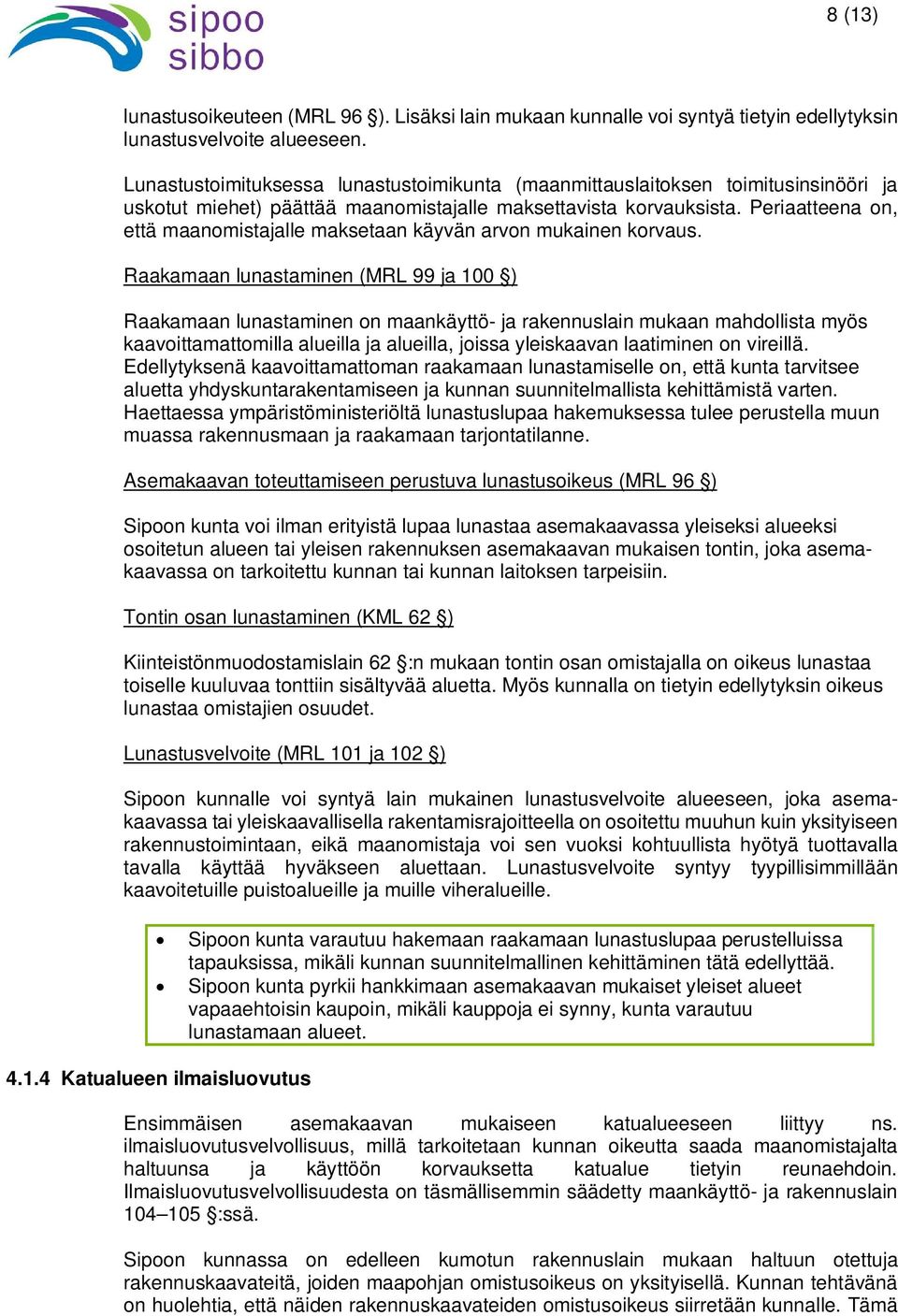 sipoo
sibbo

8 (13)

lunastusoikeuteen (MRL 96 §). Lisäksi lain mukaan kunnalle voi syntyä tietyin edellytyksin lunastusvelvoite alueeseen.

Lunastustoimituksessa lunastustoimikunta (maanmittauslaitoksen toimitusinsinööri ja uskotut miehet) päättää maanomistajalle maksettavista korvauksista. Periaatteena on, että maanomistajalle maksetaan käyvän arvon mukainen korvaus.

Raakamaan lunastaminen (MRL 99 ja 100 §)

Raakamaan lunastaminen on maankäyttö- ja rakennuslain mukaan mahdollista myös kaavoittamattomilla alueilla ja alueilla, joissa yleiskaavan laatiminen on vireillä. Edellytyksenä kaavoittamattoman raakamaan lunastamiselle on, että kunta tarvitsee aluetta yhdyskuntarakentamiseen ja kunnan suunnitelmallista kehittämistä varten. Haettaessa ympäristöministeriöltä lunastuslupaa hakemuksessa tulee perustella muun muassa rakennusmaan ja raakamaan tarjontatilanne.

Asemakaavan toteuttamiseen perustuva lunastusoikeus (MRL 96 §)

Sipoon kunta voi ilman erityistä lupaa lunastaa asemakaavassa yleiseksi alueeksi osoitetun alueen tai yleisen rakennuksen asemakaavan mukaisen tontin, joka asemakaavassa on tarkoitettu kunnan tai kunnan laitoksen tarpeisiin.

Tontin osan lunastaminen (KML 62 §)

Kiinteistönmuodostamislain 62 §:n mukaan tontin osan omistajalla on oikeus lunastaa toiselle kuuluvaa tonttiin sisältyvää aluetta. Myös kunnalla on tietyin edellytyksin oikeus lunastaa omistajien osuudet.

Lunastusvelvoite (MRL 101 ja 102 §)

Sipoon kunnalle voi syntyä lain mukainen lunastusvelvoite alueeseen, joka asemakaavassa tai yleiskaavallisella rakentamisrajoitteella on osoitettu muuhun kuin yksityiseen rakennustoimintaan, eikä maanomistaja voi sen vuoksi kohtuullista hyötyä tuottavalla tavalla käyttää hyväkseen aluettaan. Lunastusvelvoite syntyy tyypillisimmillään kaavoitetuille puistoalueille ja muille viheralueille.

• Sipoon kunta varautuu hakemaan raakamaan lunastuslupaa perustelluissa tapauksissa, mikäli kunnan suunnitelmallinen kehittäminen tätä edellyttää.
• Sipoon kunta pyrkii hankkimaan asemakaavan mukaiset yleiset alueet vapaaehtoisin kaupoin, mikäli kauppoja ei synny, kunta varautuu lunastamaan alueet.

4.1.4 Katualueen ilmaisluovutus

Ensimmäisen asemakaavan mukaiseen katualueeseen liittyy ns. ilmaisluovutusvelvollisuus, millä tarkoitetaan kunnan oikeutta saada maanomistajalta haltuunsa ja käyttöön korvauksetta katualue tietyin reunaehdoin. Ilmaisluovutusvelvollisuudesta on täsmällisemmin säädetty maankäyttö- ja rakennuslain 104–105 §:ssä.

Sipoon kunnassa on edelleen kumotun rakennuslain mukaan haltuun otettuja rakennuskaavateitä, joiden maapohjan omistusoikeus on yksityisellä. Kunnan tehtävänä on huolehtia, että näiden rakennuskaavateiden omistusoikeus siirretään kunnalle. Tämä